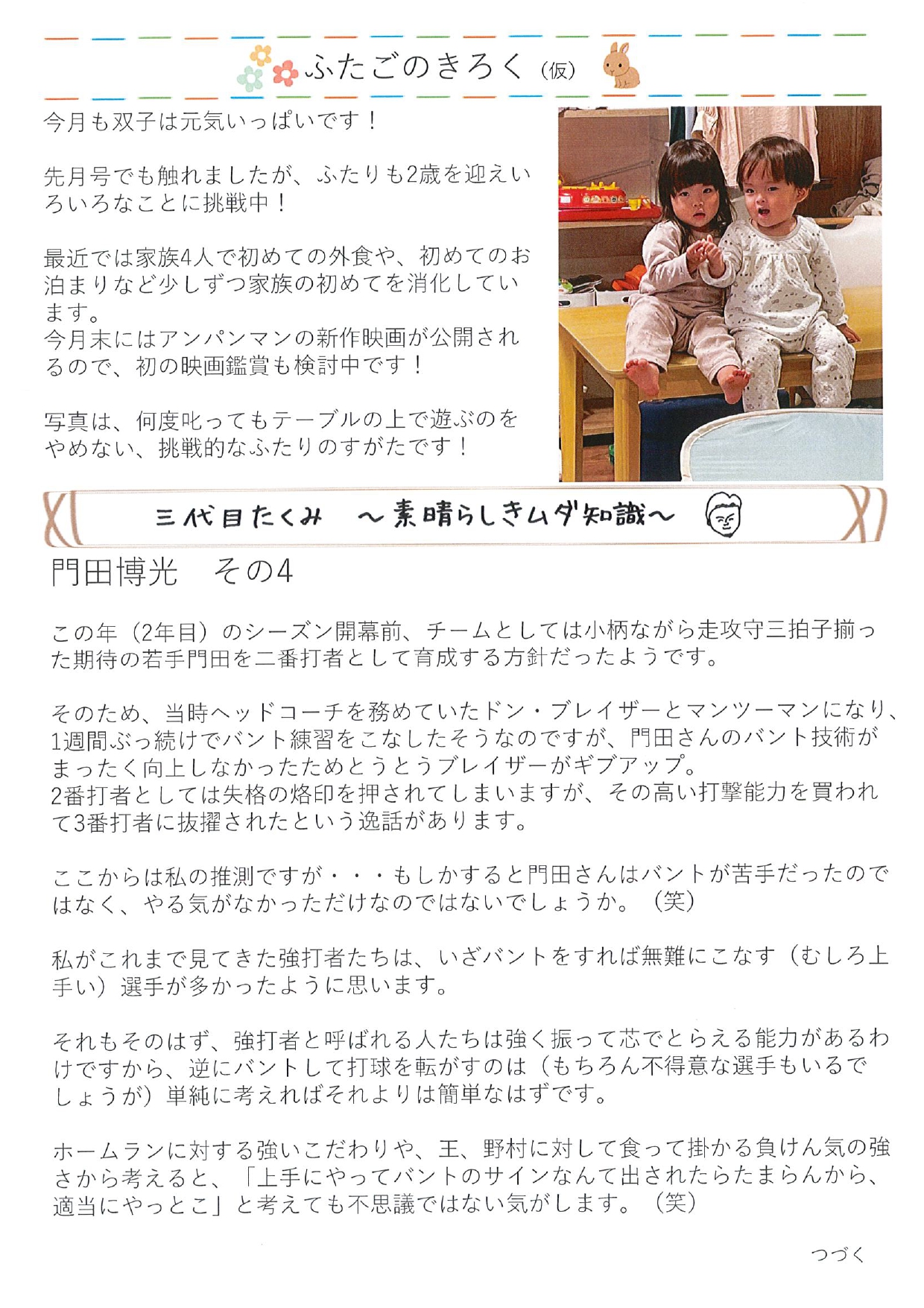 ふたごのきろく（仮）

今月も双子は元気いっぱいです！

先月号でも触れましたが、ふたりも2歳を迎えいろいろなことに挑戦中！

最近では家族4人で初めての外食や、初めてのお泊まりなど少しずつ家族の初めてを消化しています。
今月末にはアンパンマンの新作映画が公開されるので、初の映画鑑賞も検討中です！

写真は、何度叱ってもテーブルの上で遊ぶのをやめない、挑戦的なふたりのすがたです！

三代目たくみ　～素晴らしきムダ知識～

門田博光　その4

この年（2年目）のシーズン開幕前、チームとしては小柄ながら走攻守三拍子揃った期待の若手門田を二番打者として育成する方針だったようです。

そのため、当時ヘッドコーチを務めていたドン・ブレイザーとマンツーマンになり、1週間ぶっ続けでバント練習をこなしたそうなのですが、門田さんのバント技術がまったく向上しなかったためとうとうブレイザーがギブアップ。
2番打者としては失格の烙印を押されてしまいますが、その高い打撃能力を買われて3番打者に抜擢されたという逸話があります。

ここからは私の推測ですが・・・もしかすると門田さんはバントが苦手だったのではなく、やる気がなかっただけなのではないでしょうか。（笑）

私がこれまで見てきた強打者たちは、いざバントをすれば無難にこなす（むしろ上手い）選手が多かったように思います。

それもそのはず、強打者と呼ばれる人たちは強く振って芯でとらえる能力があるわけですから、逆にバントして打球を転がすのは（もちろん不得意な選手もいるでしょうが）単純に考えればそれよりは簡単なはずです。

ホームランに対する強いこだわりや、王、野村に対して食って掛かる負けん気の強さから考えると、「上手にやってバントのサインなんて出されたらたまらんから、適当にやっとこ」と考えても不思議ではない気がします。（笑）

つづく